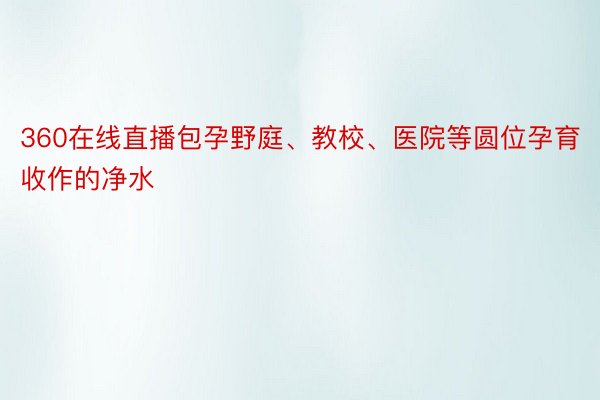 360在线直播包孕野庭、教校、医院等圆位孕育收作的净水